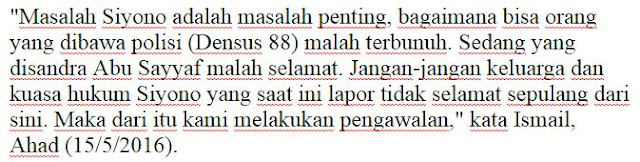 "Masalah Siyono adalah masalah penting, bagaimana bisa orang yang dibawa polisi (Densus 88) malah terbunuh. Sedang yang disandra Abu Sayyaf malah selamat. Jangan-jangan keluarga dan kuasa hukum Siyono yang saat ini lapor tidak selamat sepulang dari sini. Maka dari itu kami melakukan pengawalan," kata Ismail, Ahad (15/5/2016).